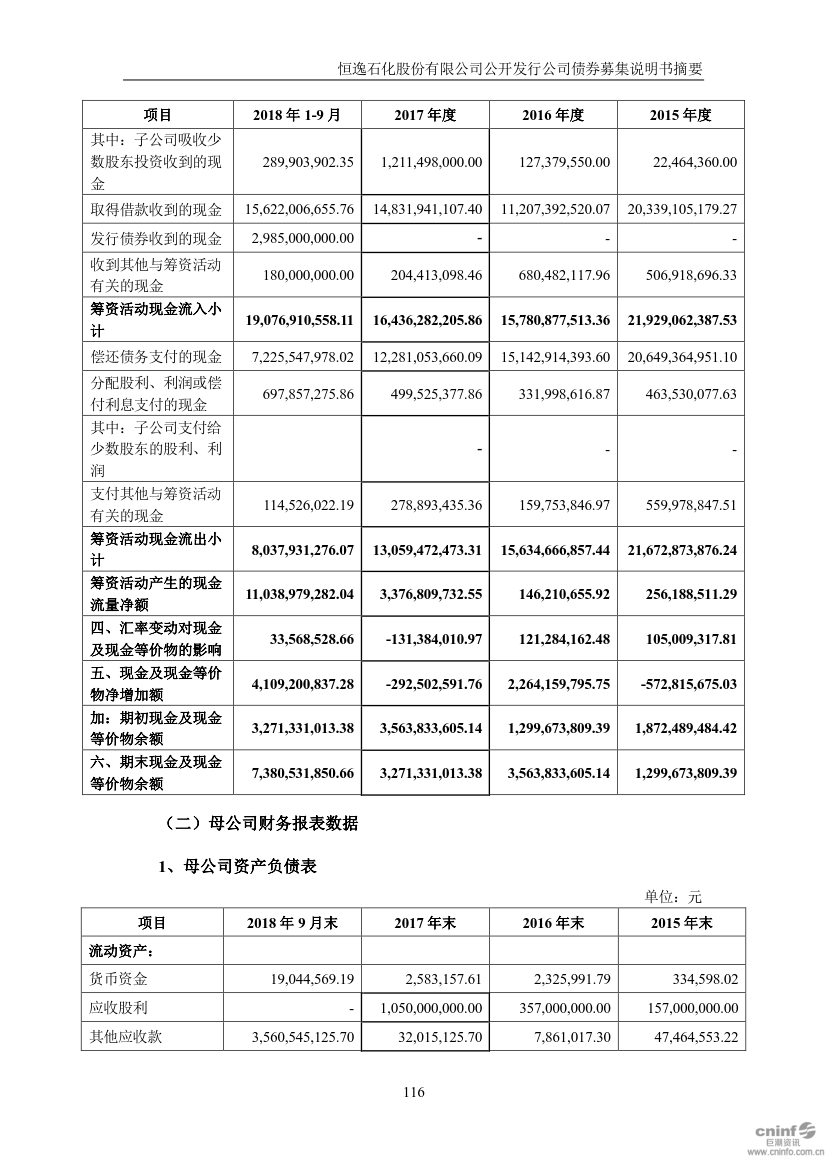 恒逸石化股份有限公司公开发行公司债券募集说明书摘要

| 项目 | 2018 年 1-9 月 | 2017 年度 | 2016 年度 | 2015 年度 |
|---|---|---|---|---|
| 其中：子公司吸收少数股东投资收到的现金 | 289,903,902.35 | 1,211,498,000.00 | 127,379,550.00 | 22,464,360.00 |
| 取得借款收到的现金 | 15,622,006,655.76 | 14,831,941,107.40 | 11,207,392,520.07 | 20,339,105,179.27 |
| 发行债券收到的现金 | 2,985,000,000.00 | - | - | - |
| 收到其他与筹资活动有关的现金 | 180,000,000.00 | 204,413,098.46 | 680,482,117.96 | 506,918,696.33 |
| 筹资活动现金流入小计 | 19,076,910,558.11 | 16,436,282,205.86 | 15,780,877,513.36 | 21,929,062,387.53 |
| 偿还债务支付的现金 | 7,225,547,978.02 | 12,281,053,660.09 | 15,142,914,393.60 | 20,649,364,951.10 |
| 分配股利、利润或偿付利息支付的现金 | 697,857,275.86 | 499,525,377.86 | 331,998,616.87 | 463,530,077.63 |
| 其中：子公司支付给少数股东的股利、利润 | | - | - | - |
| 支付其他与筹资活动有关的现金 | 114,526,022.19 | 278,893,435.36 | 159,753,846.97 | 559,978,847.51 |
| 筹资活动现金流出小计 | 8,037,931,276.07 | 13,059,472,473.31 | 15,634,666,857.44 | 21,672,873,876.24 |
| 筹资活动产生的现金流量净额 | 11,038,979,282.04 | 3,376,809,732.55 | 146,210,655.92 | 256,188,511.29 |
| 四、汇率变动对现金及现金等价物的影响 | 33,568,528.66 | -131,384,010.97 | 121,284,162.48 | 105,009,317.81 |
| 五、现金及现金等价物净增加额 | 4,109,200,837.28 | -292,502,591.76 | 2,264,159,795.75 | -572,815,675.03 |
| 加：期初现金及现金等价物余额 | 3,271,331,013.38 | 3,563,833,605.14 | 1,299,673,809.39 | 1,872,489,484.42 |
| 六、期末现金及现金等价物余额 | 7,380,531,850.66 | 3,271,331,013.38 | 3,563,833,605.14 | 1,299,673,809.39 |

（二）母公司财务报表数据

1、母公司资产负债表

单位：元

| 项目 | 2018 年 9 月末 | 2017 年末 | 2016 年末 | 2015 年末 |
|---|---|---|---|---|
| 流动资产： | | | | |
| 货币资金 | 19,044,569.19 | 2,583,157.61 | 2,325,991.79 | 334,598.02 |
| 应收股利 | - | 1,050,000,000.00 | 357,000,000.00 | 157,000,000.00 |
| 其他应收款 | 3,560,545,125.70 | 32,015,125.70 | 7,861,017.30 | 47,464,553.22 |

116

cninf 巨潮资讯 www.cninfo.com.cn